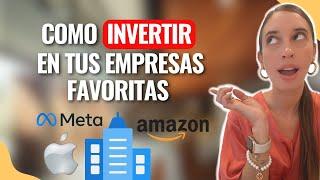 COMO INVERTIR EN TUS EMPRESAS FAVORITAS

Meta

amazon